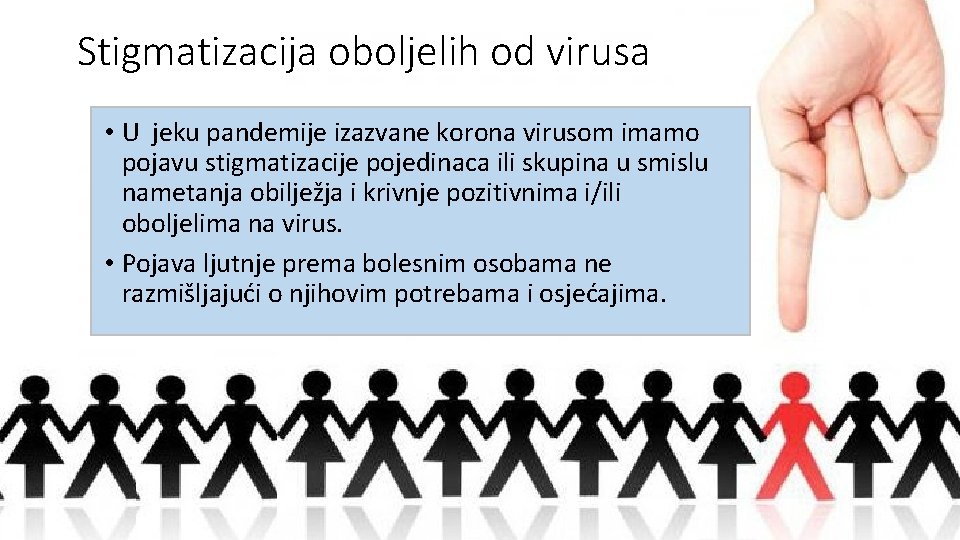 Stigmatizacija oboljelih od virusa

• U jeku pandemije izazvane korona virusom imamo pojavu stigmatizacije pojedinaca ili skupina u smislu nametanja obilježja i krivnje pozitivnima i/ili oboljelima na virus.

• Pojava ljutnje prema bolesnim osobama ne razmišljajući o njihovim potrebama i osjećajima.